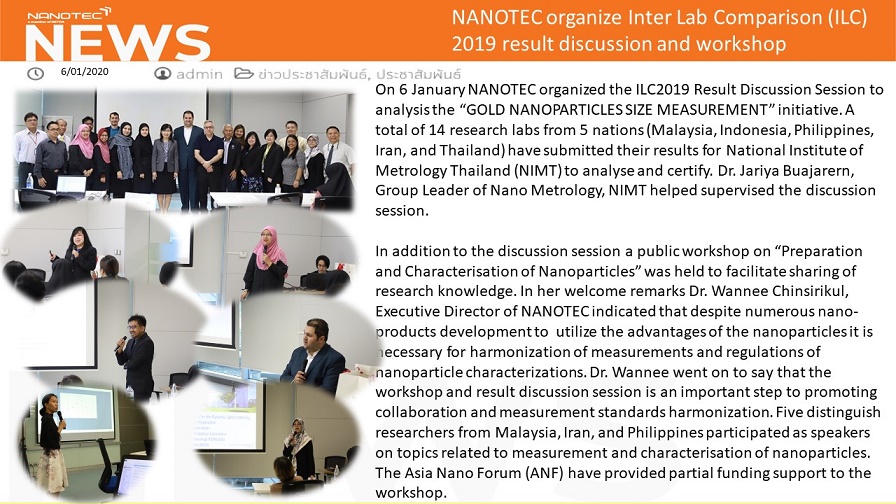 NANOTEC
NEWS

NANOTEC organize Inter Lab Comparison (ILC) 2019 result discussion and workshop

6/01/2020 admin ข่าวประชาสัมพันธ์, ประชาสัมพันธ์

On 6 January NANOTEC organized the ILC2019 Result Discussion Session to analysis the "GOLD NANOPARTICLES SIZE MEASUREMENT" initiative. A total of 14 research labs from 5 nations (Malaysia, Indonesia, Philippines, Iran, and Thailand) have submitted their results for National Institute of Metrology Thailand (NIMT) to analyse and certify. Dr. Jariya Buajarern, Group Leader of Nano Metrology, NIMT helped supervised the discussion session.

In addition to the discussion session a public workshop on "Preparation and Characterisation of Nanoparticles" was held to facilitate sharing of research knowledge. In her welcome remarks Dr. Wannee Chinsirikul, Executive Director of NANOTEC indicated that despite numerous nano-products development to utilize the advantages of the nanoparticles it is necessary for harmonization of measurements and regulations of nanoparticle characterizations. Dr. Wannee went on to say that the workshop and result discussion session is an important step to promoting collaboration and measurement standards harmonization. Five distinguish researchers from Malaysia, Iran, and Philippines participated as speakers on topics related to measurement and characterisation of nanoparticles. The Asia Nano Forum (ANF) have provided partial funding support to the workshop.